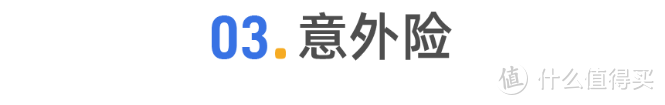 03. 意外险

值 什么值得买